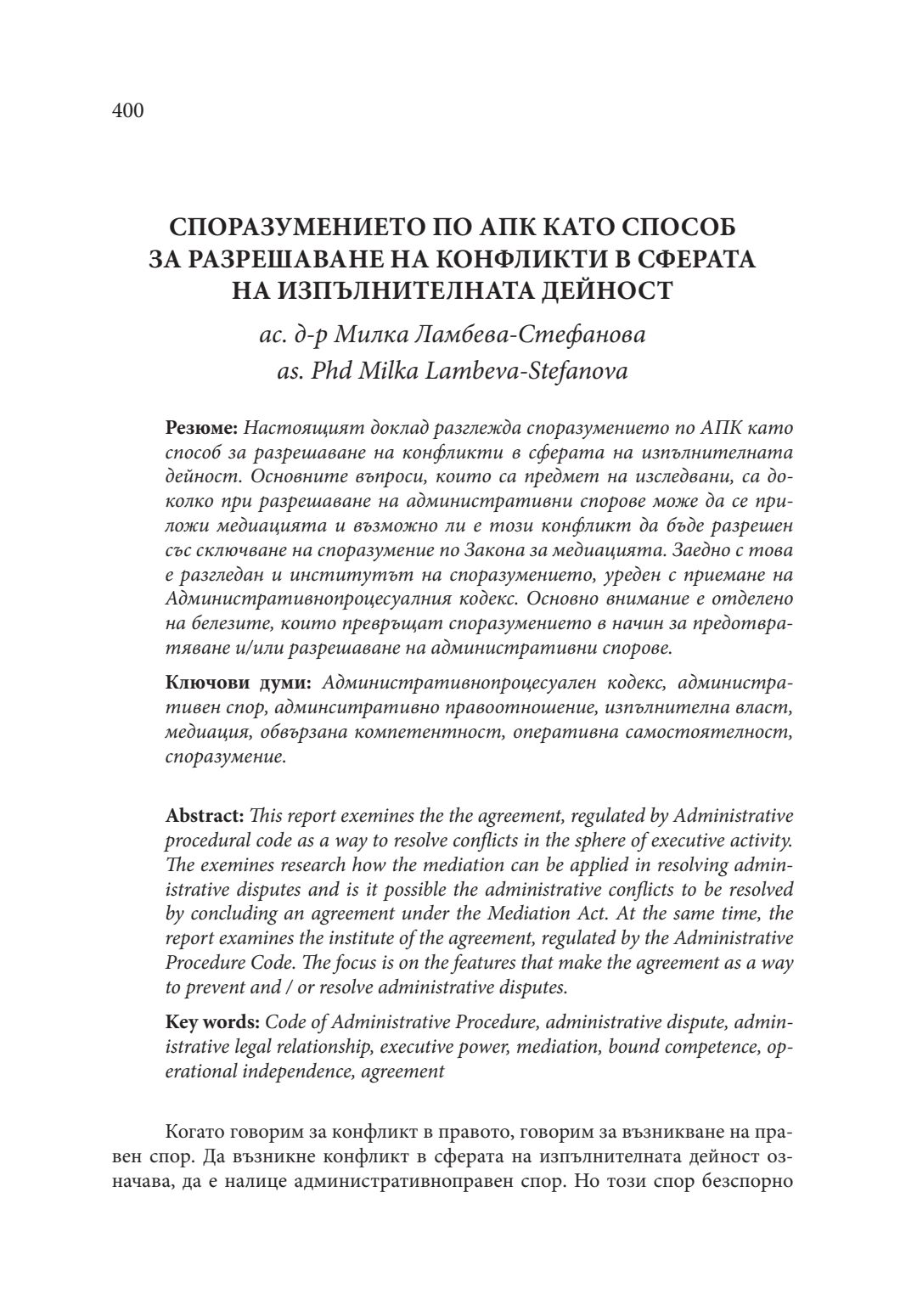 400

СПОРАЗУМЕНИЕТО ПО АПК КАТО СПОСОБ ЗА РАЗРЕШАВАНЕ НА КОНФЛИКТИ В СФЕРАТА НА ИЗПЪЛНИТЕЛНАТА ДЕЙНОСТ

ас. д-р Милка Ламбева-Стефанова
as. Phd Milka Lambeva-Stefanova

Резюме: Настоящият доклад разглежда споразумението по АПК като способ за разрешаване на конфликти в сферата на изпълнителната дейност. Основните въпроси, които са предмет на изследвани, са доколко при разрешаване на административни спорове може да се приложи медиацията и възможно ли е този конфликт да бъде разрешен със сключване на споразумение по Закона за медиацията. Заедно с това е разгледан и институтът на споразумението, уреден с приемане на Административнопроцесуалния кодекс. Основно внимание е отделено на белезите, които превръщат споразумението в начин за предотвратяване и/или разрешаване на административни спорове.

Ключови думи: Административнопроцесуален кодекс, административен спор, админситративно правоотношение, изпълнителна власт, медиация, обвързана компетентност, оперативна самостоятелност, споразумение.

Abstract: This report exemines the the agreement, regulated by Administrative procedural code as a way to resolve conflicts in the sphere of executive activity. The exemines research how the mediation can be applied in resolving administrative disputes and is it possible the administrative conflicts to be resolved by concluding an agreement under the Mediation Act. At the same time, the report examines the institute of the agreement, regulated by the Administrative Procedure Code. The focus is on the features that make the agreement as a way to prevent and / or resolve administrative disputes.

Key words: Code of Administrative Procedure, administrative dispute, administrative legal relationship, executive power, mediation, bound competence, operational independence, agreement

Когато говорим за конфликт в правото, говорим за възникване на правен спор. Да възникне конфликт в сферата на изпълнителната дейност означава, да е налице административноправен спор. Но този спор безспорно